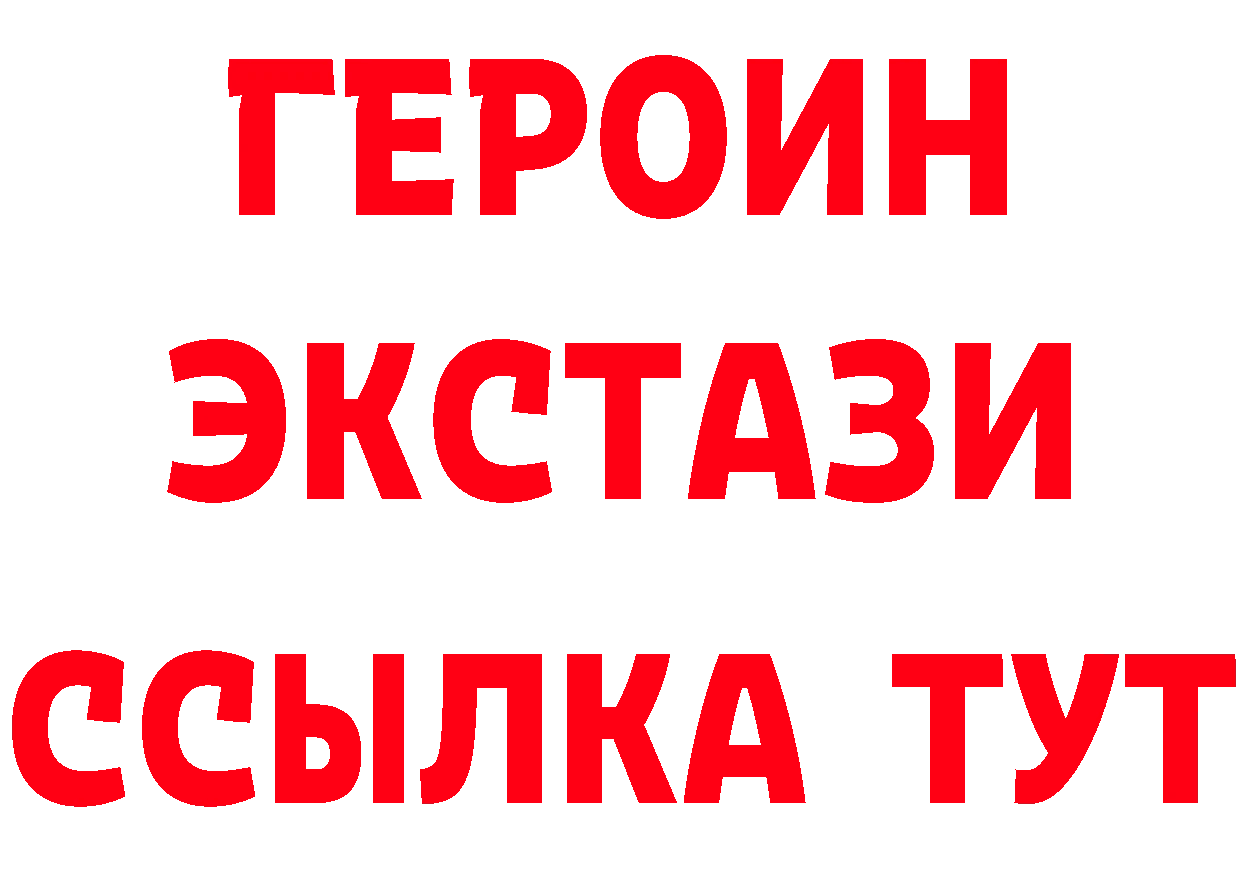 ГЕРОИН
ЭКСТАЗИ
ССЫЛКА ТУТ